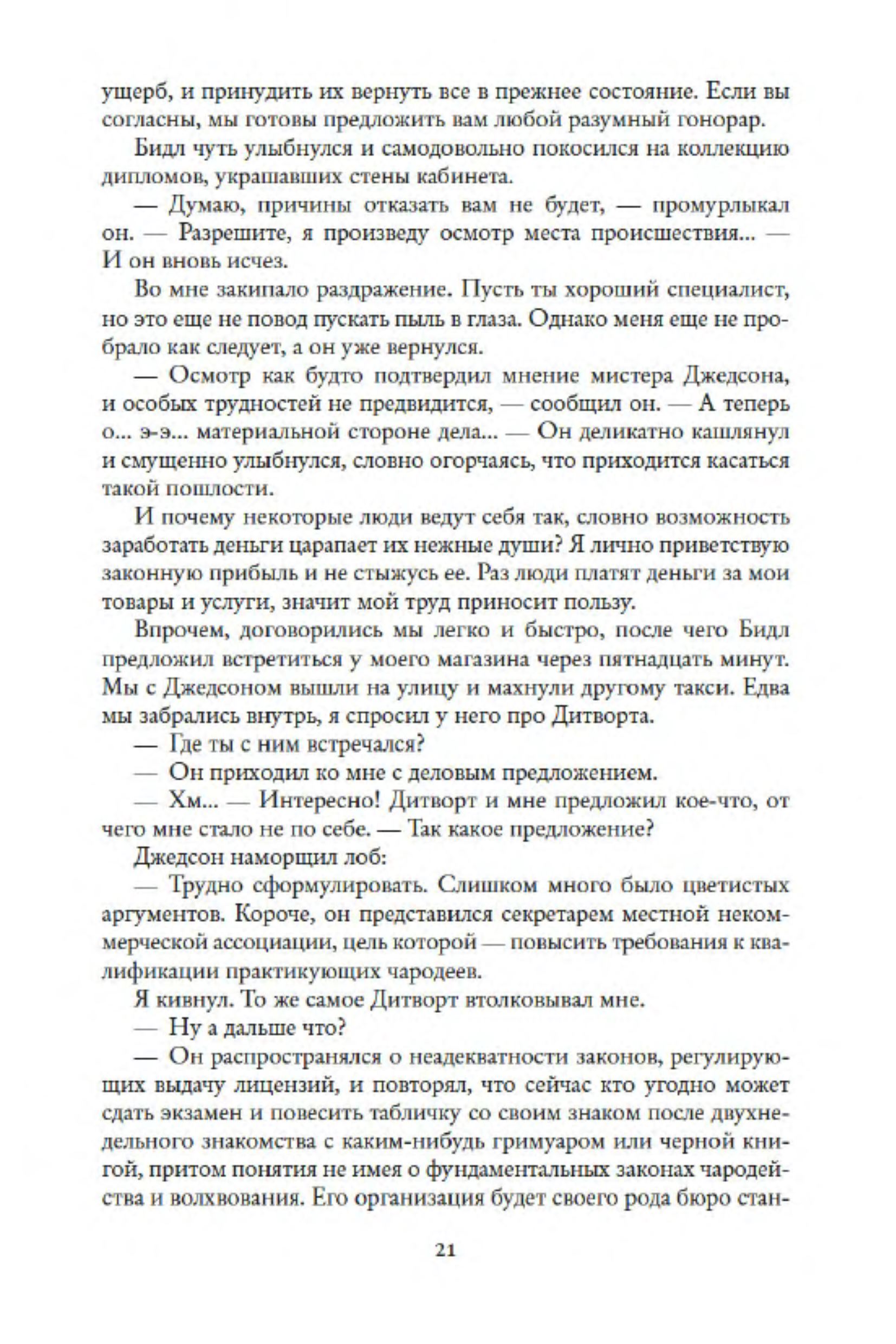 ущерб, и принудить их вернуть все в прежнее состояние. Если вы согласны, мы готовы предложить вам любой разумный гонорар.

Бидл чуть улыбнулся и самодовольно покосился на коллекцию дипломов, украшавших стены кабинета.

— Думаю, причины отказать вам не будет, — промурлыкал он. — Разрешите, я произведу осмотр места происшествия... — И он вновь исчез.

Во мне закипало раздражение. Пусть ты хороший специалист, но это еще не повод пускать пыль в глаза. Однако меня еще не пробрало как следует, а он уже вернулся.

— Осмотр как будто подтвердил мнение мистера Джедсона, и особых трудностей не предвидится, — сообщил он. — А теперь о... э-э... материальной стороне дела... — Он деликатно кашлянул и смущенно улыбнулся, словно огорчаясь, что приходится касаться такой пошлости.

И почему некоторые люди ведут себя так, словно возможность заработать деньги царапает их нежные души? Я лично приветствую законную прибыль и не стыжусь ее. Раз люди платят деньги за мои товары и услуги, значит мой труд приносит пользу.

Впрочем, договорились мы легко и быстро, после чего Бидл предложил встретиться у моего магазина через пятнадцать минут. Мы с Джедсоном вышли на улицу и махнули другому такси. Едва мы забрались внутрь, я спросил у него про Дитворта.

— Где ты с ним встречался?

— Он приходил ко мне с деловым предложением.

— Хм... — Интересно! Дитворт и мне предложил кое-что, от чего мне стало не по себе. — Так какое предложение?

Джедсон наморщил лоб:

— Трудно сформулировать. Слишком много было цветистых аргументов. Короче, он представился секретарем местной некоммерческой ассоциации, цель которой — повысить требования к квалификации практикующих чародеев.

Я кивнул. То же самое Дитворт втолковывал мне.

— Ну а дальше что?

— Он распространялся о неадекватности законов, регулирующих выдачу лицензий, и повторял, что сейчас кто угодно может сдать экзамен и повесить табличку со своим знаком после двухнедельного знакомства с каким-нибудь гримуаром или черной книгой, притом понятия не имея о фундаментальных законах чародейства и волхвования. Его организация будет своего рода бюро стан-

21